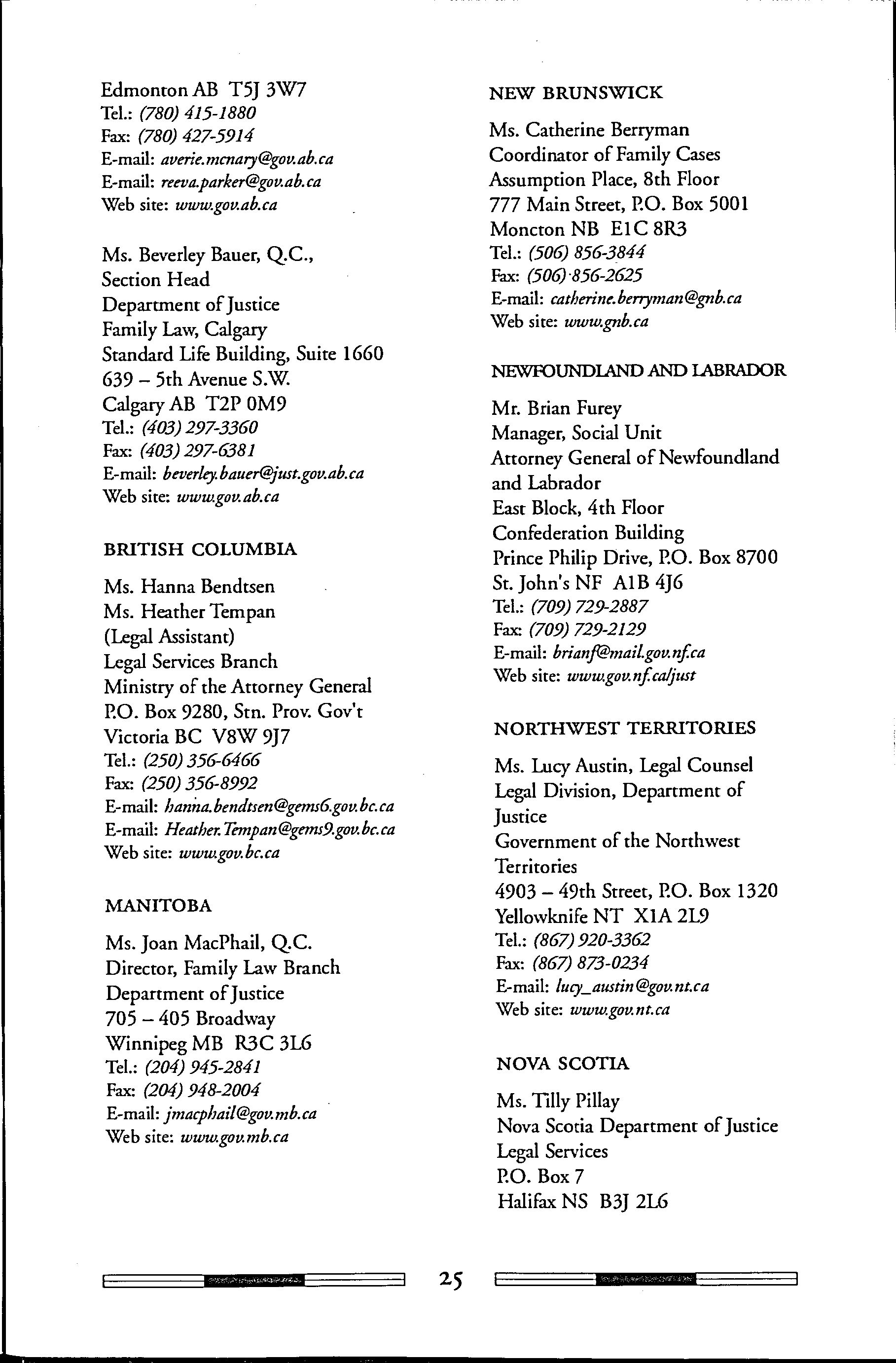 Edmonton AB T5J 3W7
Tel.: (780) 415-1880
Fax: (780) 427-5914
E-mail: averie.mcnary@gov.ab.ca
E-mail: reeva.parker@gov.ab.ca
Web site: www.gov.ab.ca

Ms. Beverley Bauer, Q.C.,
Section Head
Department of Justice
Family Law, Calgary
Standard Life Building, Suite 1660
639 – 5th Avenue S.W.
Calgary AB T2P 0M9
Tel.: (403) 297-3360
Fax: (403) 297-6381
E-mail: beverley.bauer@just.gov.ab.ca
Web site: www.gov.ab.ca

BRITISH COLUMBIA

Ms. Hanna Bendtsen
Ms. Heather Tempan
(Legal Assistant)
Legal Services Branch
Ministry of the Attorney General
P.O. Box 9280, Stn. Prov. Gov't
Victoria BC V8W 9J7
Tel.: (250) 356-6466
Fax: (250) 356-8992
E-mail: hanna.bendtsen@gems6.gov.bc.ca
E-mail: Heather.Tempan@gems9.gov.bc.ca
Web site: www.gov.bc.ca

MANITOBA

Ms. Joan MacPhail, Q.C.
Director, Family Law Branch
Department of Justice
705 – 405 Broadway
Winnipeg MB R3C 3L6
Tel.: (204) 945-2841
Fax: (204) 948-2004
E-mail: jmacphail@gov.mb.ca
Web site: www.gov.mb.ca

NEW BRUNSWICK

Ms. Catherine Berryman
Coordinator of Family Cases
Assumption Place, 8th Floor
777 Main Street, P.O. Box 5001
Moncton NB E1C 8R3
Tel.: (506) 856-3844
Fax: (506) 856-2625
E-mail: catherine.berryman@gnb.ca
Web site: www.gnb.ca

NEWFOUNDLAND AND LABRADOR

Mr. Brian Furey
Manager, Social Unit
Attorney General of Newfoundland and Labrador
East Block, 4th Floor
Confederation Building
Prince Philip Drive, P.O. Box 8700
St. John's NF A1B 4J6
Tel.: (709) 729-2887
Fax: (709) 729-2129
E-mail: brianf@mail.gov.nf.ca
Web site: www.gov.nf.ca/just

NORTHWEST TERRITORIES

Ms. Lucy Austin, Legal Counsel
Legal Division, Department of Justice
Government of the Northwest Territories
4903 – 49th Street, P.O. Box 1320
Yellowknife NT X1A 2L9
Tel.: (867) 920-3362
Fax: (867) 873-0234
E-mail: lucy_austin@gov.nt.ca
Web site: www.gov.nt.ca

NOVA SCOTIA

Ms. Tilly Pillay
Nova Scotia Department of Justice
Legal Services
P.O. Box 7
Halifax NS B3J 2L6

25